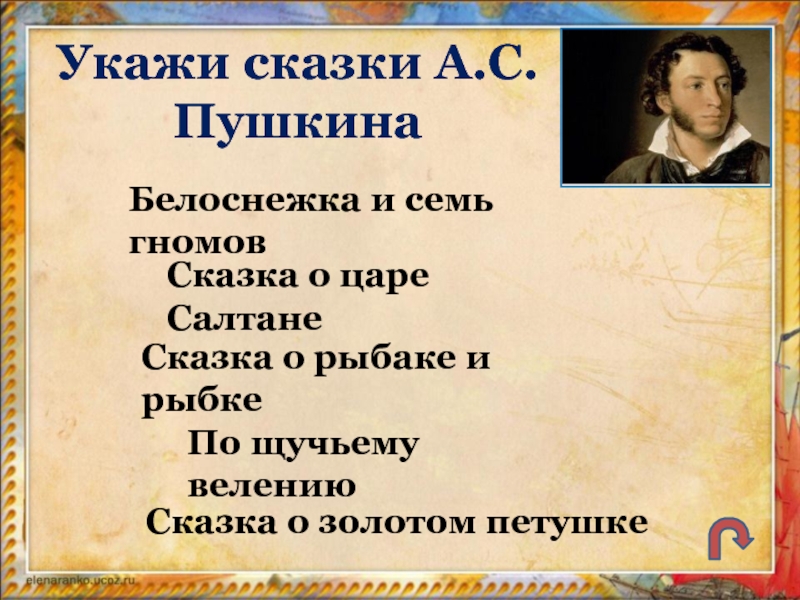 Укажи сказки А.С. Пушкина

Белоснежка и семь гномов

Сказка о царе Салтане

Сказка о рыбаке и рыбке

По щучьему велению

Сказка о золотом петушке

elenaranko.ucoz.ru